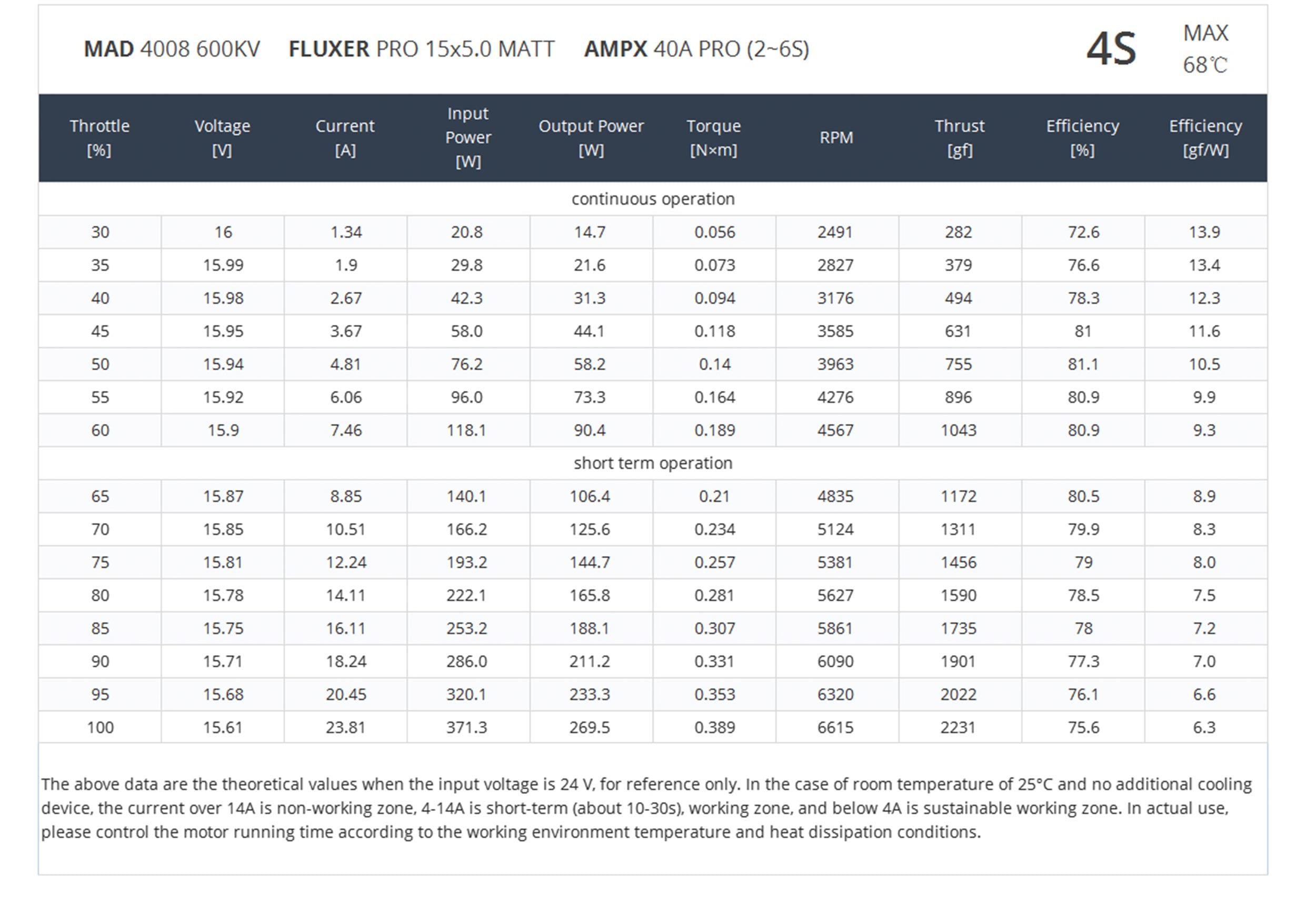 MAD 4008 600KV FLUXER PRO 15x5.0 MATT AMPX 40A PRO (2~6S)

4S MAX 68℃

| Throttle [%] | Voltage [V] | Current [A] | Input Power [W] | Output Power [W] | Torque [N×m] | RPM | Thrust [gf] | Efficiency [%] | Efficiency [gf/W] |
|---|---|---|---|---|---|---|---|---|---|
| continuous operation | | | | | | | | | |
| 30 | 16 | 1.34 | 20.8 | 14.7 | 0.056 | 2491 | 282 | 72.6 | 13.9 |
| 35 | 15.99 | 1.9 | 29.8 | 21.6 | 0.073 | 2827 | 379 | 76.6 | 13.4 |
| 40 | 15.98 | 2.67 | 42.3 | 31.3 | 0.094 | 3176 | 494 | 78.3 | 12.3 |
| 45 | 15.95 | 3.67 | 58.0 | 44.1 | 0.118 | 3585 | 631 | 81 | 11.6 |
| 50 | 15.94 | 4.81 | 76.2 | 58.2 | 0.14 | 3963 | 755 | 81.1 | 10.5 |
| 55 | 15.92 | 6.06 | 96.0 | 73.3 | 0.164 | 4276 | 896 | 80.9 | 9.9 |
| 60 | 15.9 | 7.46 | 118.1 | 90.4 | 0.189 | 4567 | 1043 | 80.9 | 9.3 |
| short term operation | | | | | | | | | |
| 65 | 15.87 | 8.85 | 140.1 | 106.4 | 0.21 | 4835 | 1172 | 80.5 | 8.9 |
| 70 | 15.85 | 10.51 | 166.2 | 125.6 | 0.234 | 5124 | 1311 | 79.9 | 8.3 |
| 75 | 15.81 | 12.24 | 193.2 | 144.7 | 0.257 | 5381 | 1456 | 79 | 8.0 |
| 80 | 15.78 | 14.11 | 222.1 | 165.8 | 0.281 | 5627 | 1590 | 78.5 | 7.5 |
| 85 | 15.75 | 16.11 | 253.2 | 188.1 | 0.307 | 5861 | 1735 | 78 | 7.2 |
| 90 | 15.71 | 18.24 | 286.0 | 211.2 | 0.331 | 6090 | 1901 | 77.3 | 7.0 |
| 95 | 15.68 | 20.45 | 320.1 | 233.3 | 0.353 | 6320 | 2022 | 76.1 | 6.6 |
| 100 | 15.61 | 23.81 | 371.3 | 269.5 | 0.389 | 6615 | 2231 | 75.6 | 6.3 |

The above data are the theoretical values when the input voltage is 24 V, for reference only. In the case of room temperature of 25°C and no additional cooling device, the current over 14A is non-working zone, 4-14A is short-term (about 10-30s), working zone, and below 4A is sustainable working zone. In actual use, please control the motor running time according to the working environment temperature and heat dissipation conditions.